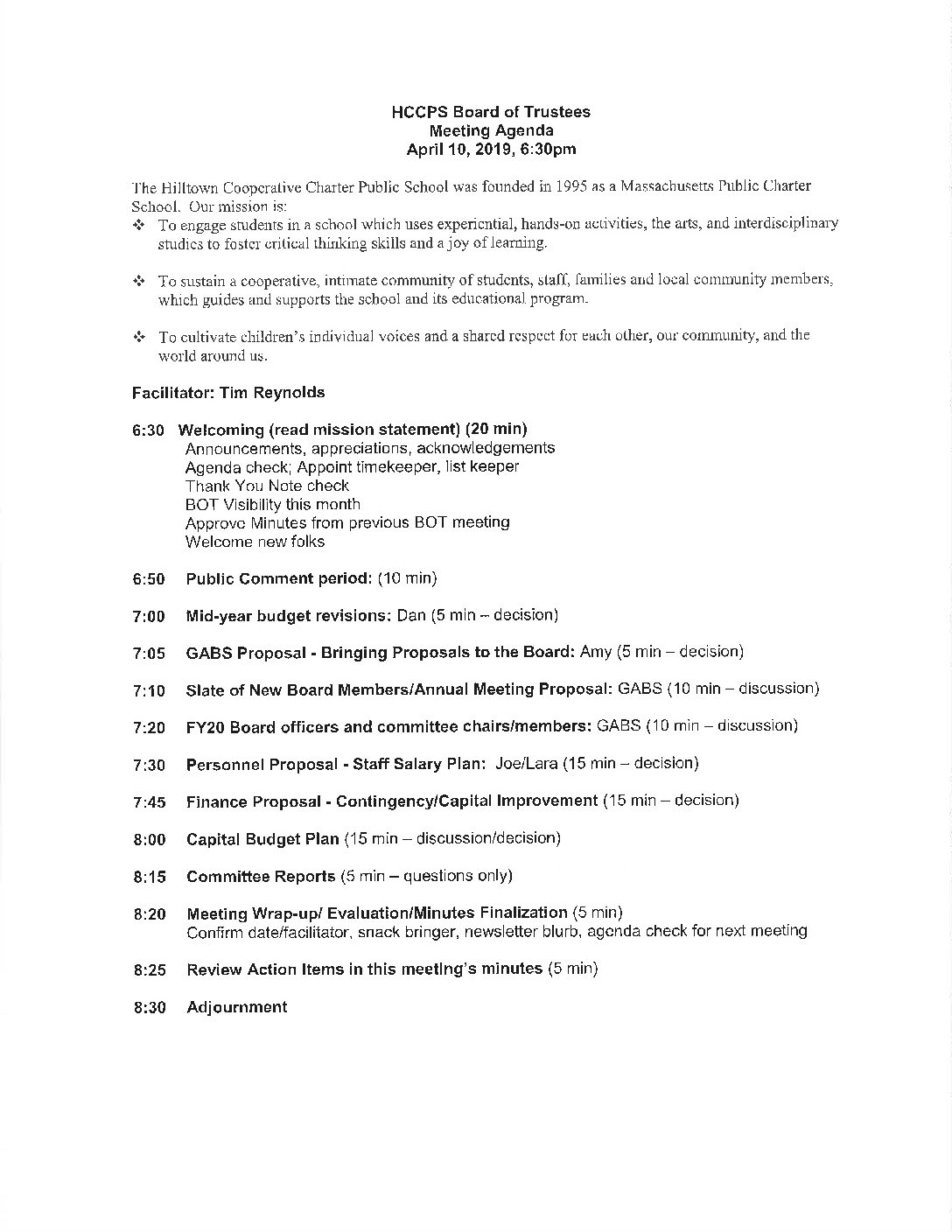 HCCPS Board of Trustees
Meeting Agenda
April 10, 2019, 6:30pm

The Hilltown Cooperative Charter Public School was founded in 1995 as a Massachusetts Public Charter School. Our mission is:

❖ To engage students in a school which uses experiential, hands-on activities, the arts, and interdisciplinary studies to foster critical thinking skills and a joy of learning.

❖ To sustain a cooperative, intimate community of students, staff, families and local community members, which guides and supports the school and its educational program.

❖ To cultivate children's individual voices and a shared respect for each other, our community, and the world around us.

Facilitator: Tim Reynolds

6:30 Welcoming (read mission statement) (20 min)
Announcements, appreciations, acknowledgements
Agenda check; Appoint timekeeper, list keeper
Thank You Note check
BOT Visibility this month
Approve Minutes from previous BOT meeting
Welcome new folks

6:50 Public Comment period: (10 min)

7:00 Mid-year budget revisions: Dan (5 min – decision)

7:05 GABS Proposal - Bringing Proposals to the Board: Amy (5 min – decision)

7:10 Slate of New Board Members/Annual Meeting Proposal: GABS (10 min – discussion)

7:20 FY20 Board officers and committee chairs/members: GABS (10 min – discussion)

7:30 Personnel Proposal - Staff Salary Plan: Joe/Lara (15 min – decision)

7:45 Finance Proposal - Contingency/Capital Improvement (15 min – decision)

8:00 Capital Budget Plan (15 min – discussion/decision)

8:15 Committee Reports (5 min – questions only)

8:20 Meeting Wrap-up/ Evaluation/Minutes Finalization (5 min)
Confirm date/facilitator, snack bringer, newsletter blurb, agenda check for next meeting

8:25 Review Action Items in this meeting's minutes (5 min)

8:30 Adjournment